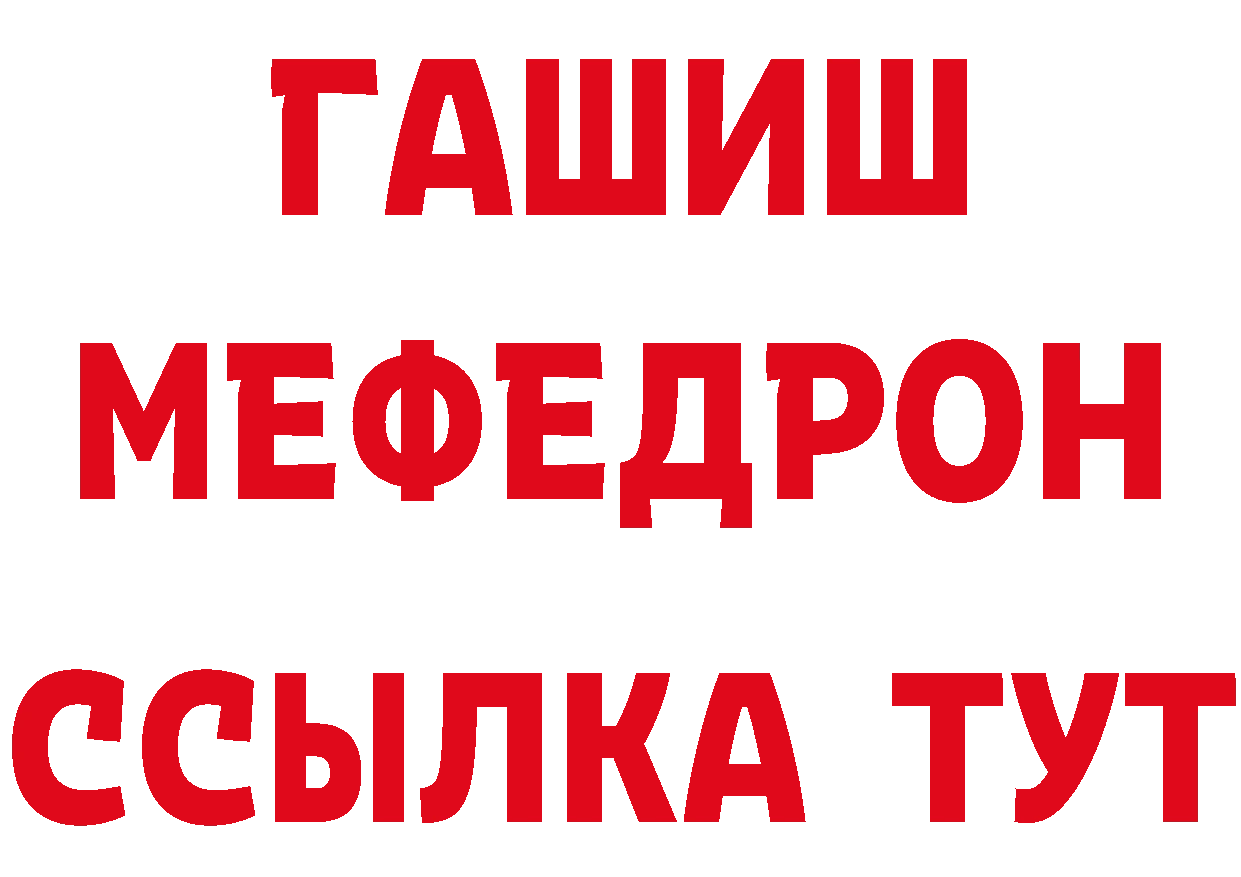 ГАШИШ
МЕФЕДРОН
ССЫЛКА ТУТ